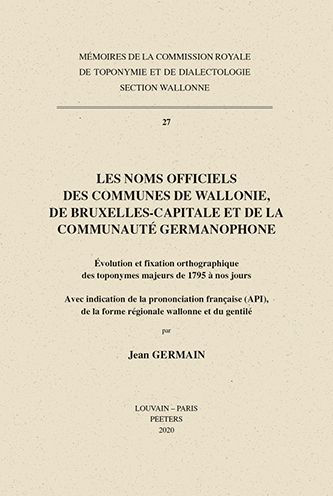 MÉMOIRES DE LA COMMISSION ROYALE
DE TOPONYMIE ET DE DIALECTOLOGIE
SECTION WALLONNE

27

LES NOMS OFFICIELS
DES COMMUNES DE WALLONIE,
DE BRUXELLES-CAPITALE ET DE LA
COMMUNAUTÉ GERMANOPHONE

Évolution et fixation orthographique
des toponymes majeurs de 1795 à nos jours

Avec indication de la prononciation française (API),
de la forme régionale wallonne et du gentilé

par

Jean GERMAIN

LOUVAIN – PARIS
PEETERS
2020